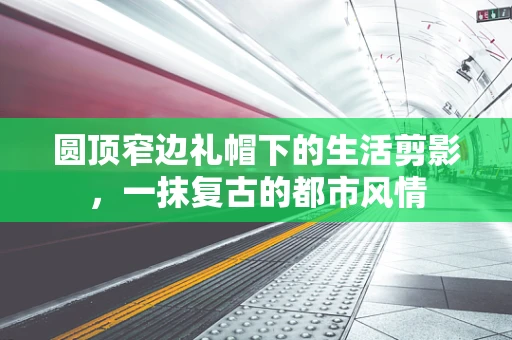 圆顶窄边礼帽下的生活剪影，一抹复古的都市风情